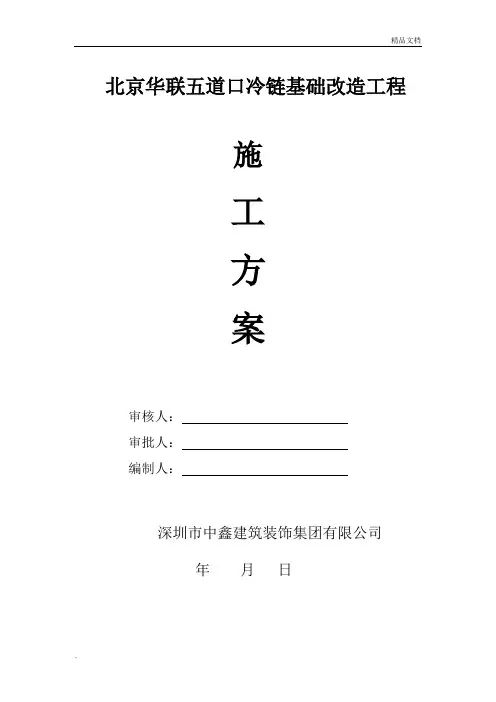 精品文档

北京华联五道口冷链基础改造工程

施

工

方

案

审核人：____

审批人：____

编制人：____

深圳市中鑫建筑装饰集团有限公司

年 月 日